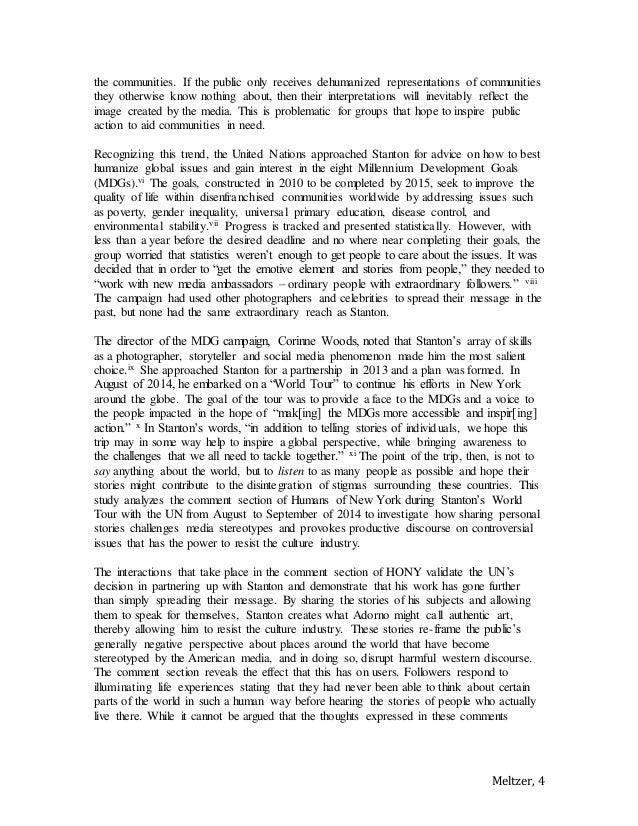 the communities. If the public only receives dehumanized representations of communities they otherwise know nothing about, then their interpretations will inevitably reflect the image created by the media. This is problematic for groups that hope to inspire public action to aid communities in need.

Recognizing this trend, the United Nations approached Stanton for advice on how to best humanize global issues and gain interest in the eight Millennium Development Goals (MDGs).$^{vi}$ The goals, constructed in 2010 to be completed by 2015, seek to improve the quality of life within disenfranchised communities worldwide by addressing issues such as poverty, gender inequality, universal primary education, disease control, and environmental stability.$^{vii}$ Progress is tracked and presented statistically. However, with less than a year before the desired deadline and no where near completing their goals, the group worried that statistics weren't enough to get people to care about the issues. It was decided that in order to "get the emotive element and stories from people," they needed to "work with new media ambassadors – ordinary people with extraordinary followers." $^{viii}$ The campaign had used other photographers and celebrities to spread their message in the past, but none had the same extraordinary reach as Stanton.

The director of the MDG campaign, Corinne Woods, noted that Stanton's array of skills as a photographer, storyteller and social media phenomenon made him the most salient choice.$^{ix}$ She approached Stanton for a partnership in 2013 and a plan was formed. In August of 2014, he embarked on a "World Tour" to continue his efforts in New York around the globe. The goal of the tour was to provide a face to the MDGs and a voice to the people impacted in the hope of "mak[ing] the MDGs more accessible and inspir[ing] action." $^{x}$ In Stanton's words, "in addition to telling stories of individuals, we hope this trip may in some way help to inspire a global perspective, while bringing awareness to the challenges that we all need to tackle together." $^{xi}$ The point of the trip, then, is not to say anything about the world, but to listen to as many people as possible and hope their stories might contribute to the disintegration of stigmas surrounding these countries. This study analyzes the comment section of Humans of New York during Stanton's World Tour with the UN from August to September of 2014 to investigate how sharing personal stories challenges media stereotypes and provokes productive discourse on controversial issues that has the power to resist the culture industry.

The interactions that take place in the comment section of HONY validate the UN's decision in partnering up with Stanton and demonstrate that his work has gone further than simply spreading their message. By sharing the stories of his subjects and allowing them to speak for themselves, Stanton creates what Adorno might call authentic art, thereby allowing him to resist the culture industry. These stories re-frame the public's generally negative perspective about places around the world that have become stereotyped by the American media, and in doing so, disrupt harmful western discourse. The comment section reveals the effect that this has on users. Followers respond to illuminating life experiences stating that they had never been able to think about certain parts of the world in such a human way before hearing the stories of people who actually live there. While it cannot be argued that the thoughts expressed in these comments

Meltzer, 4